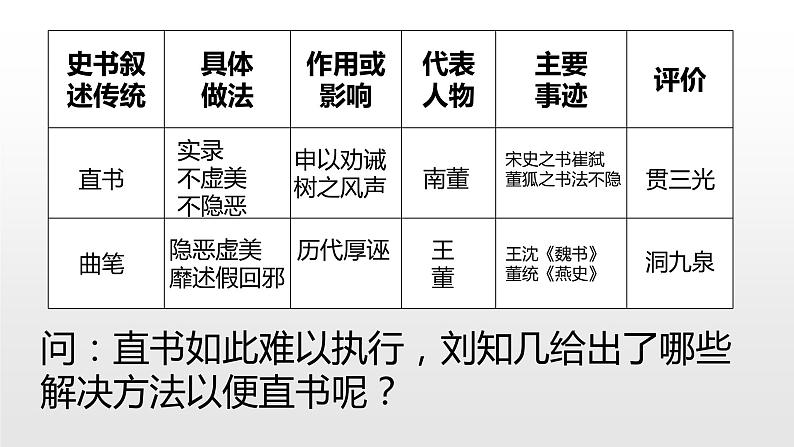 | 史书叙述传统 | 具体做法 | 作用或影响 | 代表人物 | 主要事迹 | 评价 |
|---|---|---|---|---|---|
| 直书 | 实录 不虚美 不隐恶 | 申以劝诫 树之风声 | 南董 | 宋史之书崔弑 董狐之书法不隐 | 贯三光 |
| 曲笔 | 隐恶虚美 靡述假回邪 | 历代厚诬 | 王 董 | 王沈《魏书》 董统《燕史》 | 洞九泉 |

问：直书如此难以执行，刘知几给出了哪些解决方法以便直书呢？